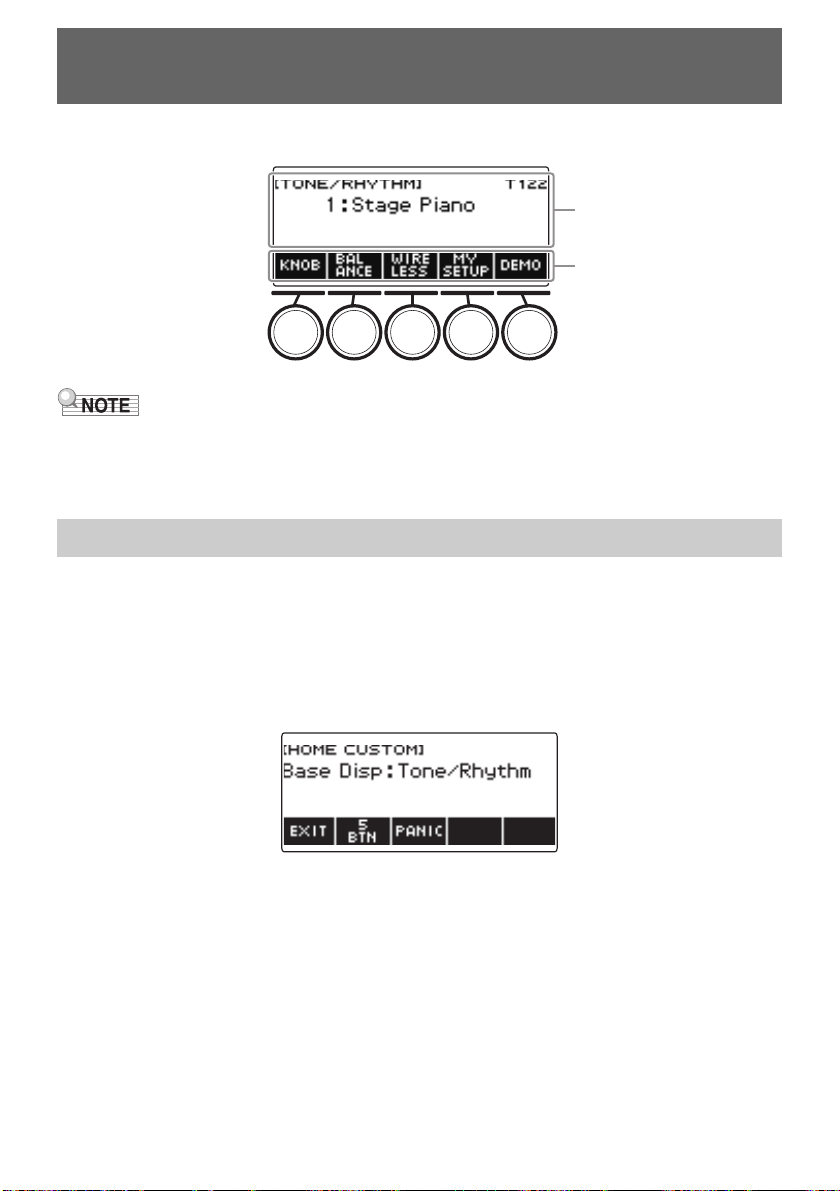 [TONE/RHYTHM] T122
1:Stage Piano

KNOB
BAL ANCE
WIRE LESS
MY SETUP
DEMO

NOTE

[HOME CUSTOM]
Base Disp:Tone/Rhythm

EXIT
5 BTN
PANIC